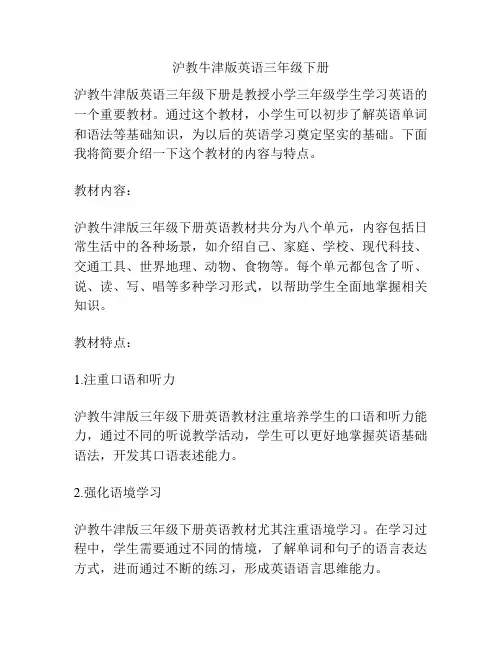 沪教牛津版英语三年级下册

沪教牛津版英语三年级下册是教授小学三年级学生学习英语的一个重要教材。通过这个教材，小学生可以初步了解英语单词和语法等基础知识，为以后的英语学习奠定坚实的基础。下面我将简要介绍一下这个教材的内容与特点。

教材内容：

沪教牛津版三年级下册英语教材共分为八个单元，内容包括日常生活中的各种场景，如介绍自己、家庭、学校、现代科技、交通工具、世界地理、动物、食物等。每个单元都包含了听、说、读、写、唱等多种学习形式，以帮助学生全面地掌握相关知识。

教材特点：

1.注重口语和听力

沪教牛津版三年级下册英语教材注重培养学生的口语和听力能力，通过不同的听说教学活动，学生可以更好地掌握英语基础语法，开发其口语表述能力。

2.强化语境学习

沪教牛津版三年级下册英语教材尤其注重语境学习。在学习过程中，学生需要通过不同的情境，了解单词和句子的语言表达方式，进而通过不断的练习，形成英语语言思维能力。